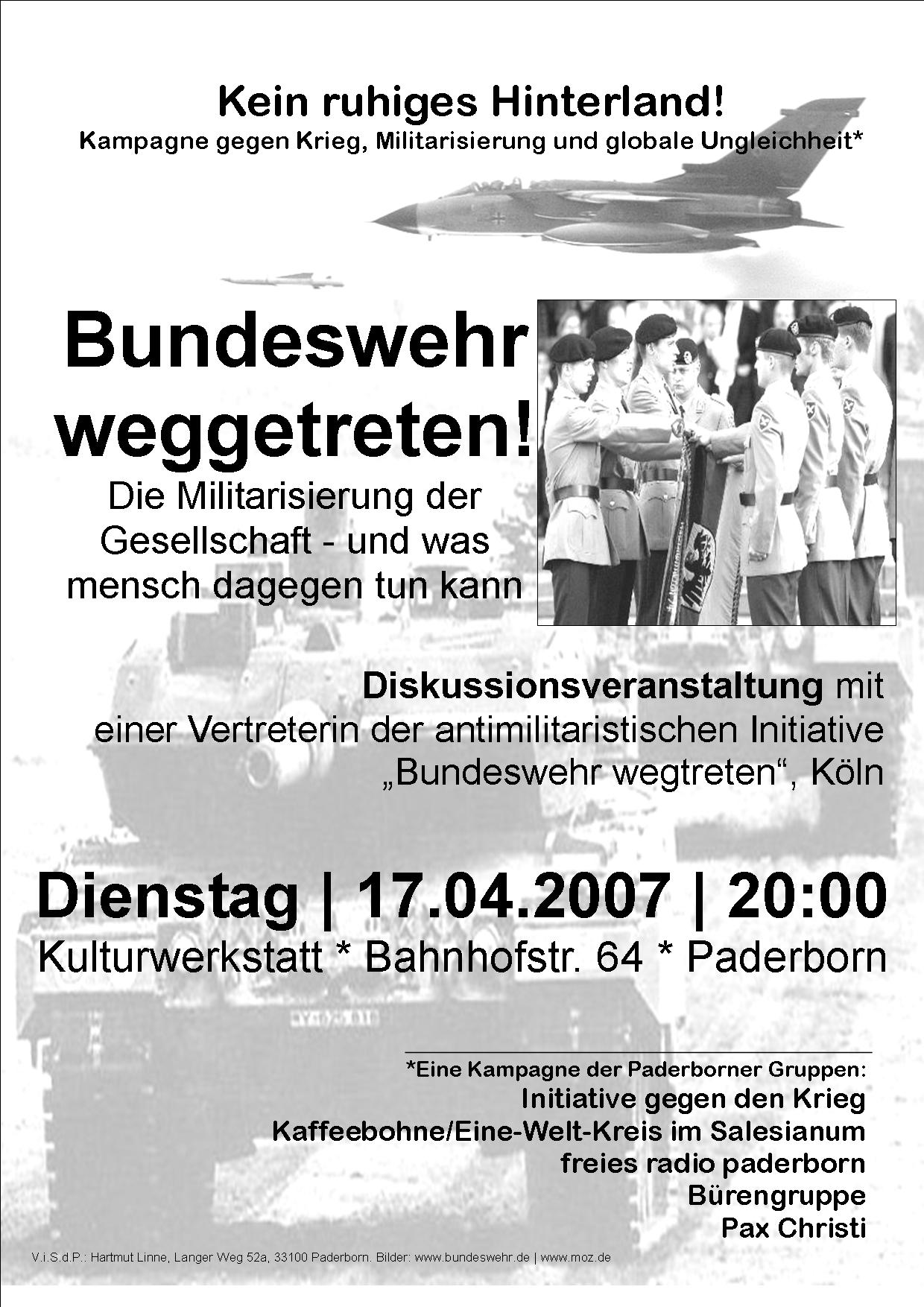 Kein ruhiges Hinterland!
Kampagne gegen Krieg, Militarisierung und globale Ungleichheit*

Bundeswehr weggetreten!

Die Militarisierung der Gesellschaft - und was mensch dagegen tun kann

Diskussionsveranstaltung mit einer Vertreterin der antimilitaristischen Initiative „Bundeswehr wegtreten“, Köln

Dienstag | 17.04.2007 | 20:00
Kulturwerkstatt * Bahnhofstr. 64 * Paderborn

*Eine Kampagne der Paderborner Gruppen:
Initiative gegen den Krieg
Kaffeebohne/Eine-Welt-Kreis im Salesianum
freies radio paderborn
Bürengruppe
Pax Christi

V.i.S.d.P.: Hartmut Linne, Langer Weg 52a, 33100 Paderborn. Bilder: www.bundeswehr.de | www.moz.de